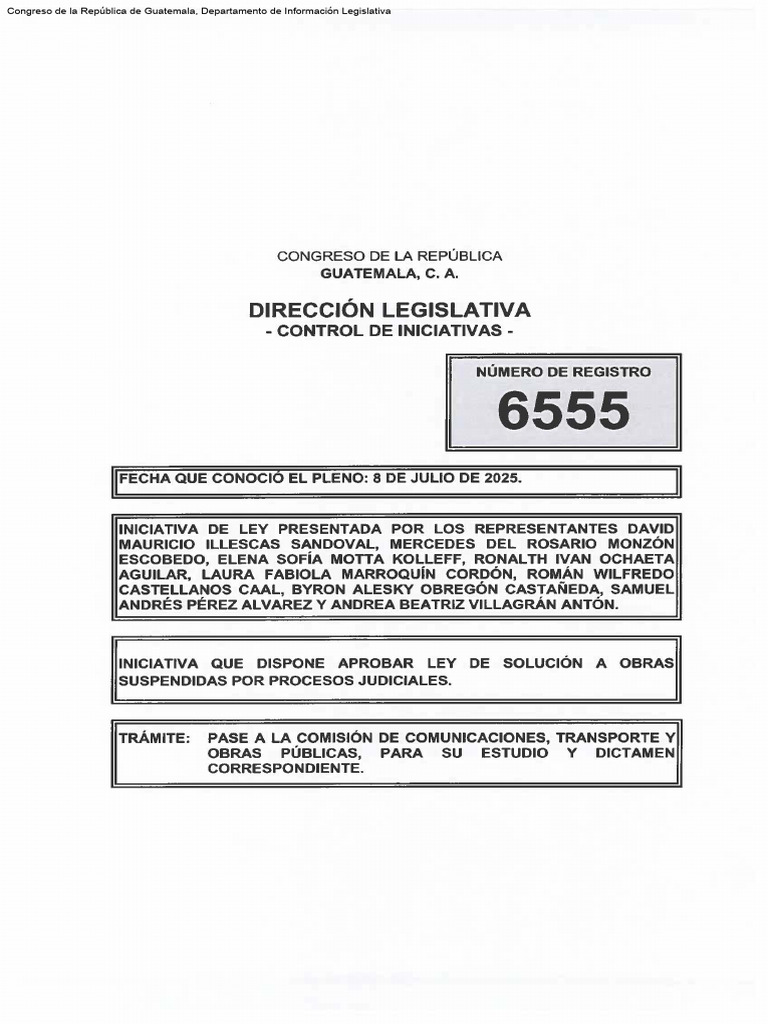 Congreso de la República de Guatemala, Departamento de Información Legislativa

CONGRESO DE LA REPÚBLICA
GUATEMALA, C. A.

DIRECCIÓN LEGISLATIVA
- CONTROL DE INICIATIVAS -

NÚMERO DE REGISTRO
6555

FECHA QUE CONOCIÓ EL PLENO: 8 DE JULIO DE 2025.

INICIATIVA DE LEY PRESENTADA POR LOS REPRESENTANTES DAVID MAURICIO ILLESCAS SANDOVAL, MERCEDES DEL ROSARIO MONZÓN ESCOBEDO, ELENA SOFÍA MOTTA KOLLEFF, RONALTH IVAN OCHAETA AGUILAR, LAURA FABIOLA MARROQUÍN CORDÓN, ROMÁN WILFREDO CASTELLANOS CAAL, BYRON ALESKY OBREGÓN CASTAÑEDA, SAMUEL ANDRÉS PÉREZ ALVAREZ Y ANDREA BEATRIZ VILLAGRÁN ANTÓN.

INICIATIVA QUE DISPONE APROBAR LEY DE SOLUCIÓN A OBRAS SUSPENDIDAS POR PROCESOS JUDICIALES.

TRÁMITE: PASE A LA COMISIÓN DE COMUNICACIONES, TRANSPORTE Y OBRAS PÚBLICAS, PARA SU ESTUDIO Y DICTAMEN CORRESPONDIENTE.